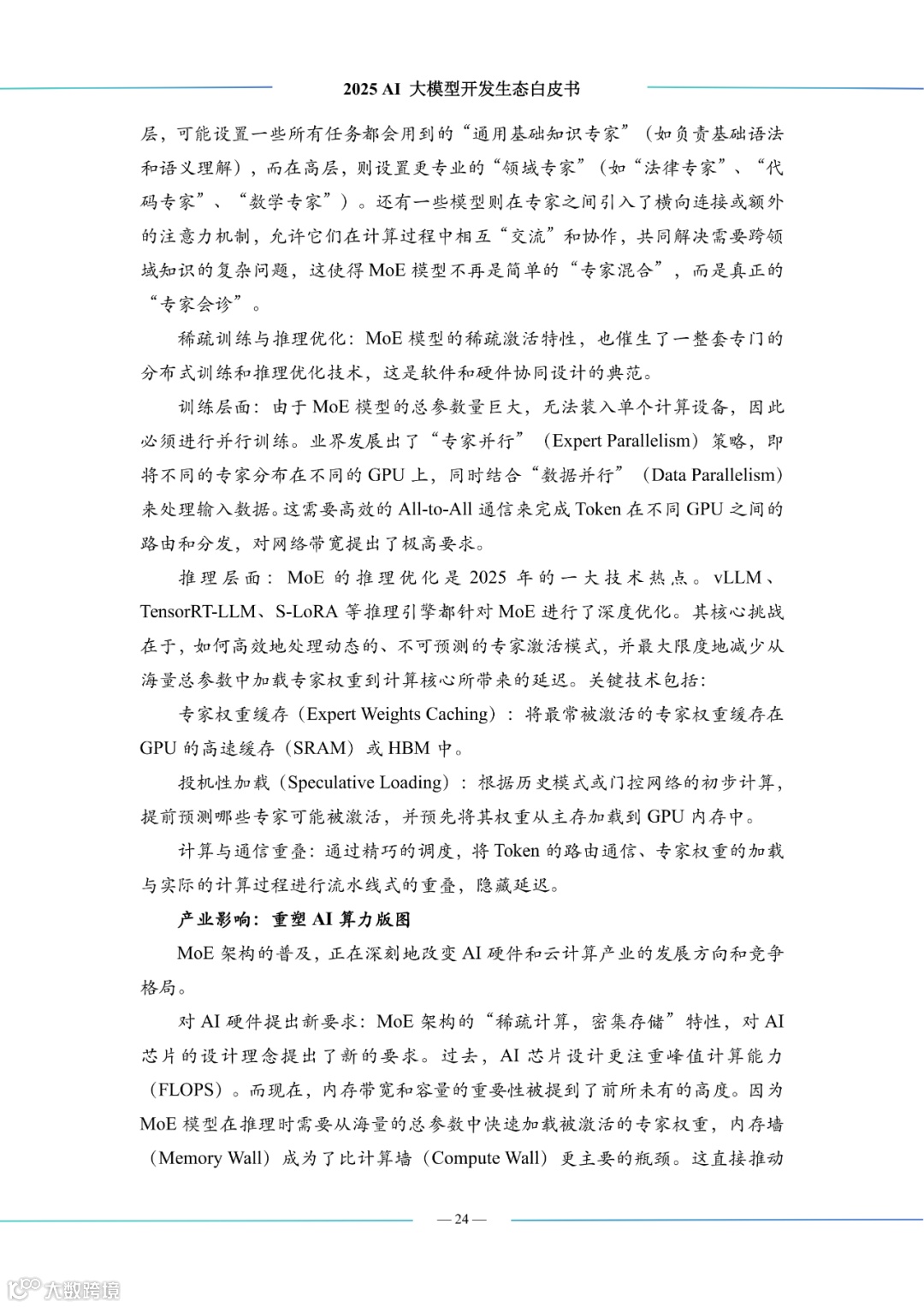 2025 AI 大模型开发生态白皮书

层，可能设置一些所有任务都会用到的“通用基础知识专家”（如负责基础语法和语义理解），而在高层，则设置更专业的“领域专家”（如“法律专家”、“代码专家”、“数学专家”）。还有一些模型则在专家之间引入了横向连接或额外的注意力机制，允许它们在计算过程中相互“交流”和协作，共同解决需要跨领域知识的复杂问题，这使得 MoE 模型不再是简单的“专家混合”，而是真正的“专家会诊”。

稀疏训练与推理优化：MoE 模型的稀疏激活特性，也催生了一整套专门的分布式训练和推理优化技术，这是软件和硬件协同设计的典范。

训练层面：由于 MoE 模型的总参数量巨大，无法装入单个计算设备，因此必须进行并行训练。业界发展出了“专家并行”（Expert Parallelism）策略，即将不同的专家分布在不同的 GPU 上，同时结合“数据并行”（Data Parallelism）来处理输入数据。这需要高效的 All-to-All 通信来完成 Token 在不同 GPU 之间的路由和分发，对网络带宽提出了极高要求。

推理层面：MoE 的推理优化是 2025 年的一大技术热点。vLLM、TensorRT-LLM、S-LoRA 等推理引擎都针对 MoE 进行了深度优化。其核心挑战在于，如何高效地处理动态的、不可预测的专家激活模式，并最大限度地减少从海量总参数中加载专家权重到计算核心所带来的延迟。关键技术包括：

专家权重缓存（Expert Weights Caching）：将最常被激活的专家权重缓存在 GPU 的高速缓存（SRAM）或 HBM 中。

投机性加载（Speculative Loading）：根据历史模式或门控网络的初步计算，提前预测哪些专家可能被激活，并预先将其权重从主存加载到 GPU 内存中。

计算与通信重叠：通过精巧的调度，将 Token 的路由通信、专家权重的加载与实际的计算过程进行流水线式的重叠，隐藏延迟。

产业影响：重塑 AI 算力版图

MoE 架构的普及，正在深刻地改变 AI 硬件和云计算产业的发展方向和竞争格局。

对 AI 硬件提出新要求：MoE 架构的“稀疏计算，密集存储”特性，对 AI 芯片的设计理念提出了新的要求。过去，AI 芯片设计更注重峰值计算能力（FLOPS）。而现在，内存带宽和容量的重要性被提到了前所未有的高度。因为 MoE 模型在推理时需要从海量的总参数中快速加载被激活的专家权重，内存墙（Memory Wall）成为了比计算墙（Compute Wall）更主要的瓶颈。这直接推动

— 24 —

大数跨境